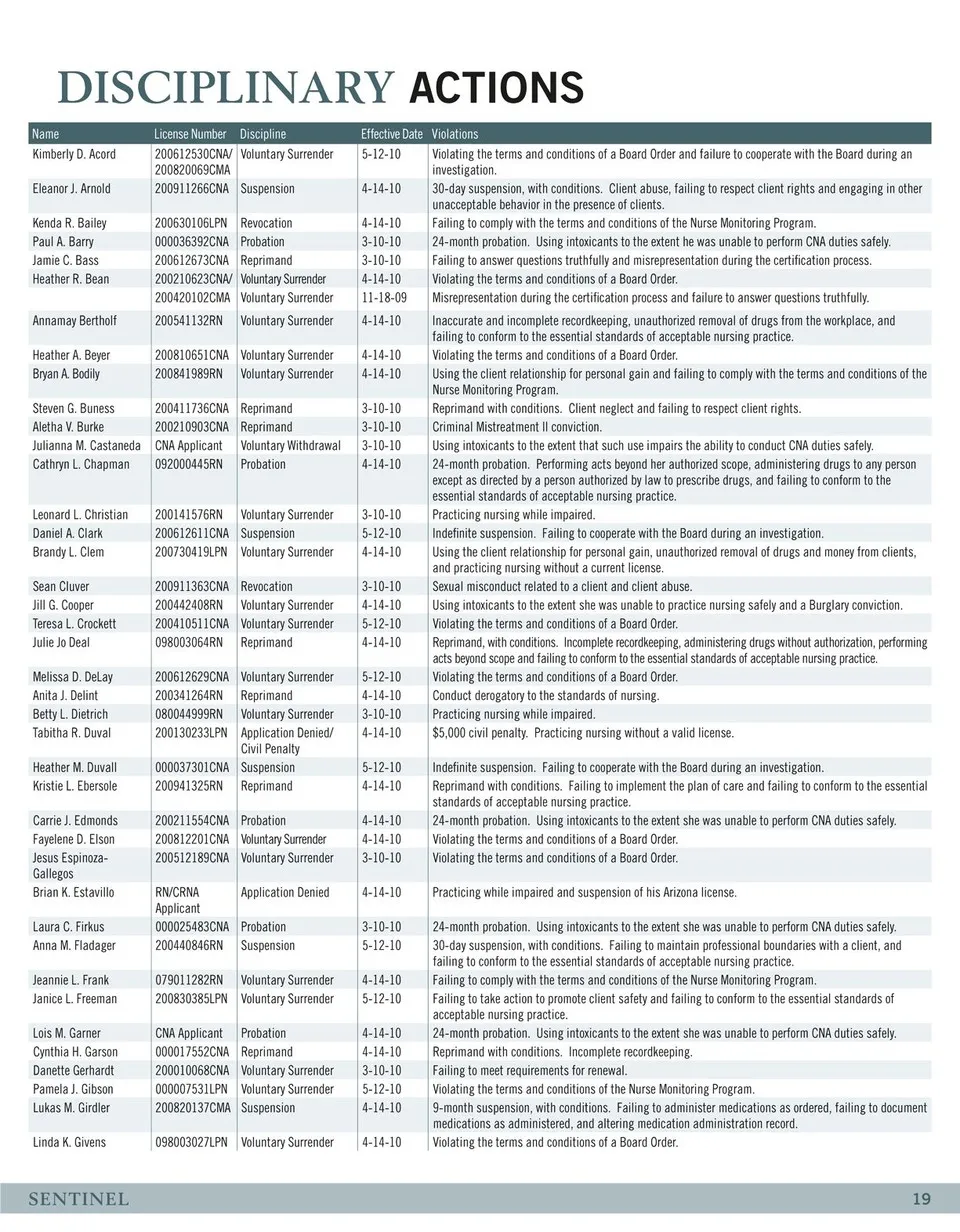 DISCIPLINARY ACTIONS

| Name | License Number | Discipline | Effective Date | Violations |
|---|---|---|---|---|
| Kimberly D. Acord | 200612530CNA/ 200820069CMA | Voluntary Surrender | 5-12-10 | Violating the terms and conditions of a Board Order and failure to cooperate with the Board during an investigation. |
| Eleanor J. Arnold | 200911266CNA | Suspension | 4-14-10 | 30-day suspension, with conditions. Client abuse, failing to respect client rights and engaging in other unacceptable behavior in the presence of clients. |
| Kenda R. Bailey | 200630106LPN | Revocation | 4-14-10 | Failing to comply with the terms and conditions of the Nurse Monitoring Program. |
| Paul A. Barry | 000036392CNA | Probation | 3-10-10 | 24-month probation. Using intoxicants to the extent he was unable to perform CNA duties safely. |
| Jamie C. Bass | 200612673CNA | Reprimand | 3-10-10 | Failing to answer questions truthfully and misrepresentation during the certification process. |
| Heather R. Bean | 200210623CNA/ | Voluntary Surrender | 4-14-10 | Violating the terms and conditions of a Board Order. |
| | 200420102CMA | Voluntary Surrender | 11-18-09 | Misrepresentation during the certification process and failure to answer questions truthfully. |
| Annamay Bertholf | 200541132RN | Voluntary Surrender | 4-14-10 | Inaccurate and incomplete recordkeeping, unauthorized removal of drugs from the workplace, and failing to conform to the essential standards of acceptable nursing practice. |
| Heather A. Beyer | 200810651CNA | Voluntary Surrender | 4-14-10 | Violating the terms and conditions of a Board Order. |
| Bryan A. Bodily | 200841989RN | Voluntary Surrender | 4-14-10 | Using the client relationship for personal gain and failing to comply with the terms and conditions of the Nurse Monitoring Program. |
| Steven G. Buness | 200411736CNA | Reprimand | 3-10-10 | Reprimand with conditions. Client neglect and failing to respect client rights. |
| Aletha V. Burke | 200210903CNA | Reprimand | 3-10-10 | Criminal Mistreatment II conviction. |
| Julianna M. Castaneda | CNA Applicant | Voluntary Withdrawal | 3-10-10 | Using intoxicants to the extent that such use impairs the ability to conduct CNA duties safely. |
| Cathryn L. Chapman | 092000445RN | Probation | 4-14-10 | 24-month probation. Performing acts beyond her authorized scope, administering drugs to any person except as directed by a person authorized by law to prescribe drugs, and failing to conform to the essential standards of acceptable nursing practice. |
| Leonard L. Christian | 200141576RN | Voluntary Surrender | 3-10-10 | Practicing nursing while impaired. |
| Daniel A. Clark | 200612611CNA | Suspension | 5-12-10 | Indefinite suspension. Failing to cooperate with the Board during an investigation. |
| Brandy L. Clem | 200730419LPN | Voluntary Surrender | 4-14-10 | Using the client relationship for personal gain, unauthorized removal of drugs and money from clients, and practicing nursing without a current license. |
| Sean Cluver | 200911363CNA | Revocation | 3-10-10 | Sexual misconduct related to a client and client abuse. |
| Jill G. Cooper | 200442408RN | Voluntary Surrender | 4-14-10 | Using intoxicants to the extent she was unable to practice nursing safely and a Burglary conviction. |
| Teresa L. Crockett | 200410511CNA | Voluntary Surrender | 5-12-10 | Violating the terms and conditions of a Board Order. |
| Julie Jo Deal | 098003064RN | Reprimand | 4-14-10 | Reprimand, with conditions. Incomplete recordkeeping, administering drugs without authorization, performing acts beyond scope and failing to conform to the essential standards of acceptable nursing practice. |
| Melissa D. DeLay | 200612629CNA | Voluntary Surrender | 5-12-10 | Violating the terms and conditions of a Board Order. |
| Anita J. Delint | 200341264RN | Reprimand | 4-14-10 | Conduct derogatory to the standards of nursing. |
| Betty L. Dietrich | 080044999RN | Voluntary Surrender | 3-10-10 | Practicing nursing while impaired. |
| Tabitha R. Duval | 200130233LPN | Application Denied/ Civil Penalty | 4-14-10 | $5,000 civil penalty. Practicing nursing without a valid license. |
| Heather M. Duvall | 000037301CNA | Suspension | 5-12-10 | Indefinite suspension. Failing to cooperate with the Board during an investigation. |
| Kristie L. Ebersole | 200941325RN | Reprimand | 4-14-10 | Reprimand with conditions. Failing to implement the plan of care and failing to conform to the essential standards of acceptable nursing practice. |
| Carrie J. Edmonds | 200211554CNA | Probation | 4-14-10 | 24-month probation. Using intoxicants to the extent she was unable to perform CNA duties safely. |
| Fayelene D. Elson | 200812201CNA | Voluntary Surrender | 4-14-10 | Violating the terms and conditions of a Board Order. |
| Jesus Espinoza-Gallegos | 200512189CNA | Voluntary Surrender | 3-10-10 | Violating the terms and conditions of a Board Order. |
| Brian K. Estavillo | RN/CRNA Applicant | Application Denied | 4-14-10 | Practicing while impaired and suspension of his Arizona license. |
| Laura C. Firkus | 000025483CNA | Probation | 3-10-10 | 24-month probation. Using intoxicants to the extent she was unable to perform CNA duties safely. |
| Anna M. Fladager | 200440846RN | Suspension | 5-12-10 | 30-day suspension, with conditions. Failing to maintain professional boundaries with a client, and failing to conform to the essential standards of acceptable nursing practice. |
| Jeannie L. Frank | 079011282RN | Voluntary Surrender | 4-14-10 | Failing to comply with the terms and conditions of the Nurse Monitoring Program. |
| Janice L. Freeman | 200830385LPN | Voluntary Surrender | 5-12-10 | Failing to take action to promote client safety and failing to conform to the essential standards of acceptable nursing practice. |
| Lois M. Garner | CNA Applicant | Probation | 4-14-10 | 24-month probation. Using intoxicants to the extent she was unable to perform CNA duties safely. |
| Cynthia H. Garson | 000017552CNA | Reprimand | 4-14-10 | Reprimand with conditions. Incomplete recordkeeping. |
| Danette Gerhardt | 200010068CNA | Voluntary Surrender | 3-10-10 | Failing to meet requirements for renewal. |
| Pamela J. Gibson | 000007531LPN | Voluntary Surrender | 5-12-10 | Violating the terms and conditions of the Nurse Monitoring Program. |
| Lukas M. Girdler | 200820137CMA | Suspension | 4-14-10 | 9-month suspension, with conditions. Failing to administer medications as ordered, failing to document medications as administered, and altering medication administration record. |
| Linda K. Givens | 098003027LPN | Voluntary Surrender | 4-14-10 | Violating the terms and conditions of a Board Order. |

SENTINEL 19